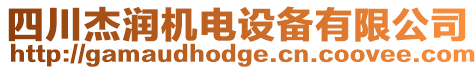 四川杰润机电设备有限公司
http://gamaudhodge.cn.coovee.com